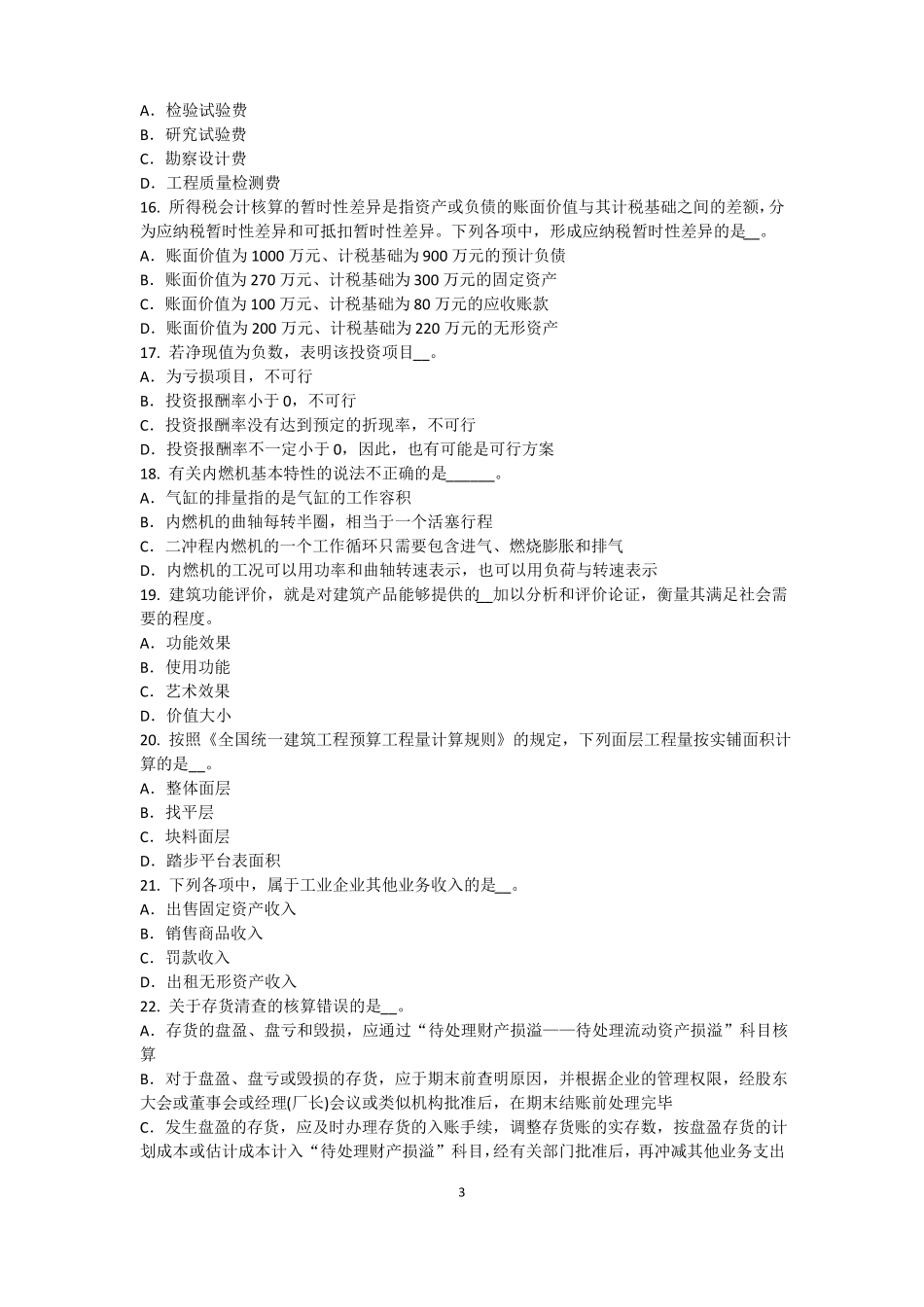 A．检验试验费
B．研究试验费
C．勘察设计费
D．工程质量检测费
16. 所得税会计核算的暂时性差异是指资产或负债的账面价值与其计税基础之间的差额，分为应纳税暂时性差异和可抵扣暂时性差异。下列各项中，形成应纳税暂时性差异的是__。
A．账面价值为 1000 万元、计税基础为 900 万元的预计负债
B．账面价值为 270 万元、计税基础为 300 万元的固定资产
C．账面价值为 100 万元、计税基础为 80 万元的应收账款
D．账面价值为 200 万元、计税基础为 220 万元的无形资产
17. 若净现值为负数，表明该投资项目__。
A．为亏损项目，不可行
B．投资报酬率小于 0，不可行
C．投资报酬率没有达到预定的折现率，不可行
D．投资报酬率不一定小于 0，因此，也有可能是可行方案
18. 有关内燃机基本特性的说法不正确的是______。
A．气缸的排量指的是气缸的工作容积
B．内燃机的曲轴每转半圈，相当于一个活塞行程
C．二冲程内燃机的一个工作循环只需要包含进气、燃烧膨胀和排气
D．内燃机的工况可以用功率和曲轴转速表示，也可以用负荷与转速表示
19. 建筑功能评价，就是对建筑产品能够提供的__加以分析和评价论证，衡量其满足社会需要的程度。
A．功能效果
B．使用功能
C．艺术效果
D．价值大小
20. 按照《全国统一建筑工程预算工程量计算规则》的规定，下列面层工程量按实铺面积计算的是__。
A．整体面层
B．找平层
C．块料面层
D．踏步平台表面积
21. 下列各项中，属于工业企业其他业务收入的是__。
A．出售固定资产收入
B．销售商品收入
C．罚款收入
D．出租无形资产收入
22. 关于存货清查的核算错误的是__。
A．存货的盘盈、盘亏和毁损，应通过“待处理财产损溢——待处理流动资产损溢”科目核算
B．对于盘盈、盘亏或毁损的存货，应于期末前查明原因，并根据企业的管理权限，经股东大会或董事会或经理(厂长)会议或类似机构批准后，在期末结账前处理完毕
C．发生盘盈的存货，应及时办理存货的入账手续，调整存货账的实存数，按盘盈存货的计划成本或估计成本计入“待处理财产损溢”科目，经有关部门批准后，再冲减其他业务支出

3